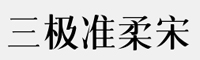 三极准柔宋